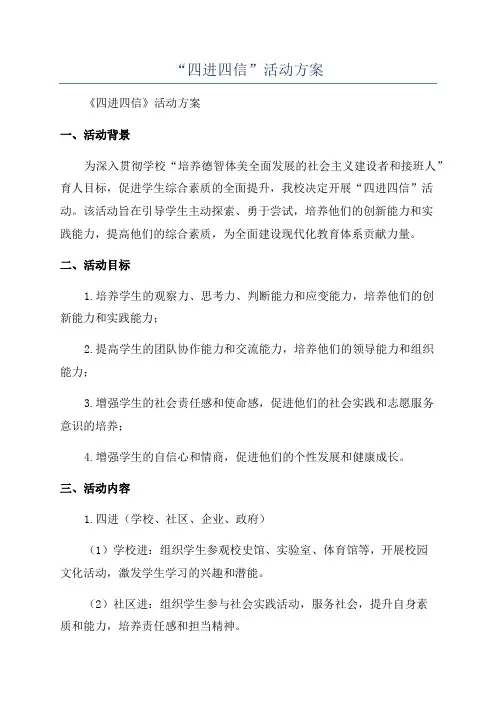 “四进四信”活动方案

《四进四信》活动方案

一、活动背景

为深入贯彻学校“培养德智体美全面发展的社会主义建设者和接班人”育人目标，促进学生综合素质的全面提升，我校决定开展“四进四信”活动。该活动旨在引导学生主动探索、勇于尝试，培养他们的创新能力和实践能力，提高他们的综合素质，为全面建设现代化教育体系贡献力量。

二、活动目标

1.培养学生的观察力、思考力、判断能力和应变能力，培养他们的创新能力和实践能力；

2.提高学生的团队协作能力和交流能力，培养他们的领导能力和组织能力；

3.增强学生的社会责任感和使命感，促进他们的社会实践和志愿服务意识的培养；

4.增强学生的自信心和情商，促进他们的个性发展和健康成长。

三、活动内容

1.四进（学校、社区、企业、政府）

（1）学校进：组织学生参观校史馆、实验室、体育馆等，开展校园文化活动，激发学生学习的兴趣和潜能。

（2）社区进：组织学生参与社会实践活动，服务社会，提升自身素质和能力，培养责任感和担当精神。